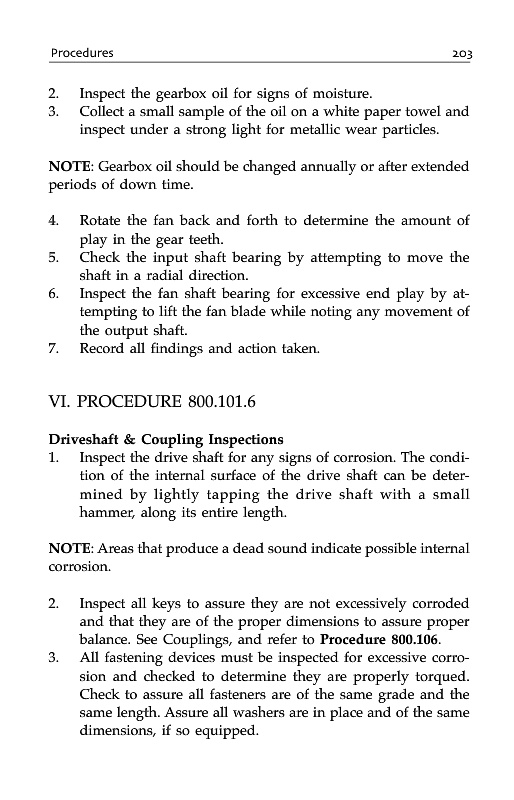 Procedures 203

2. Inspect the gearbox oil for signs of moisture.
3. Collect a small sample of the oil on a white paper towel and inspect under a strong light for metallic wear particles.

NOTE: Gearbox oil should be changed annually or after extended periods of down time.

4. Rotate the fan back and forth to determine the amount of play in the gear teeth.
5. Check the input shaft bearing by attempting to move the shaft in a radial direction.
6. Inspect the fan shaft bearing for excessive end play by attempting to lift the fan blade while noting any movement of the output shaft.
7. Record all findings and action taken.

VI. PROCEDURE 800.101.6

Driveshaft & Coupling Inspections
1. Inspect the drive shaft for any signs of corrosion. The condition of the internal surface of the drive shaft can be determined by lightly tapping the drive shaft with a small hammer, along its entire length.

NOTE: Areas that produce a dead sound indicate possible internal corrosion.

2. Inspect all keys to assure they are not excessively corroded and that they are of the proper dimensions to assure proper balance. See Couplings, and refer to Procedure 800.106.
3. All fastening devices must be inspected for excessive corrosion and checked to determine they are properly torqued. Check to assure all fasteners are of the same grade and the same length. Assure all washers are in place and of the same dimensions, if so equipped.